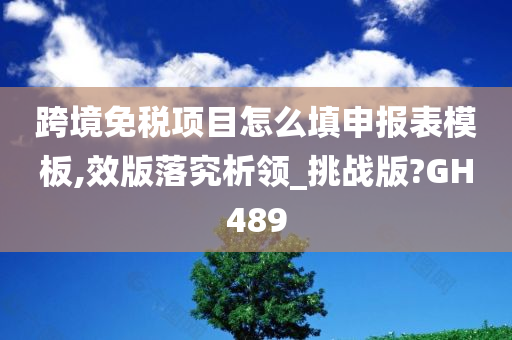 跨境免税项目怎么填申报表模板,效版落究析领_挑战版?GH489